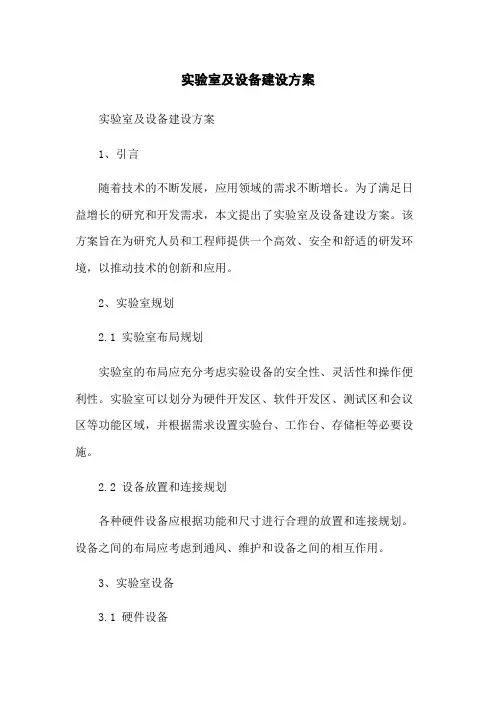 实验室及设备建设方案

实验室及设备建设方案

1、引言

随着技术的不断发展，应用领域的需求不断增长。为了满足日益增长的研究和开发需求，本文提出了实验室及设备建设方案。该方案旨在为研究人员和工程师提供一个高效、安全和舒适的研发环境，以推动技术的创新和应用。

2、实验室规划

2.1 实验室布局规划

实验室的布局应充分考虑实验设备的安全性、灵活性和操作便利性。实验室可以划分为硬件开发区、软件开发区、测试区和会议区等功能区域，并根据需求设置实验台、工作台、存储柜等必要设施。

2.2 设备放置和连接规划

各种硬件设备应根据功能和尺寸进行合理的放置和连接规划。设备之间的布局应考虑到通风、维护和设备之间的相互作用。

3、实验室设备

3.1 硬件设备